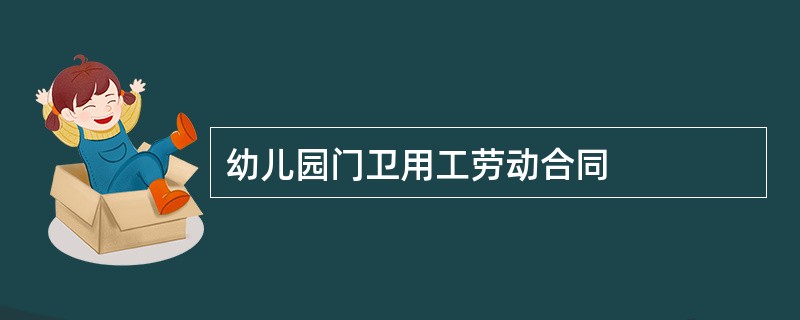 幼儿园门卫用工劳动合同